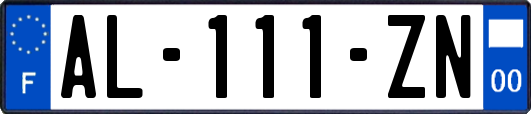 F
AL-111-ZN
00